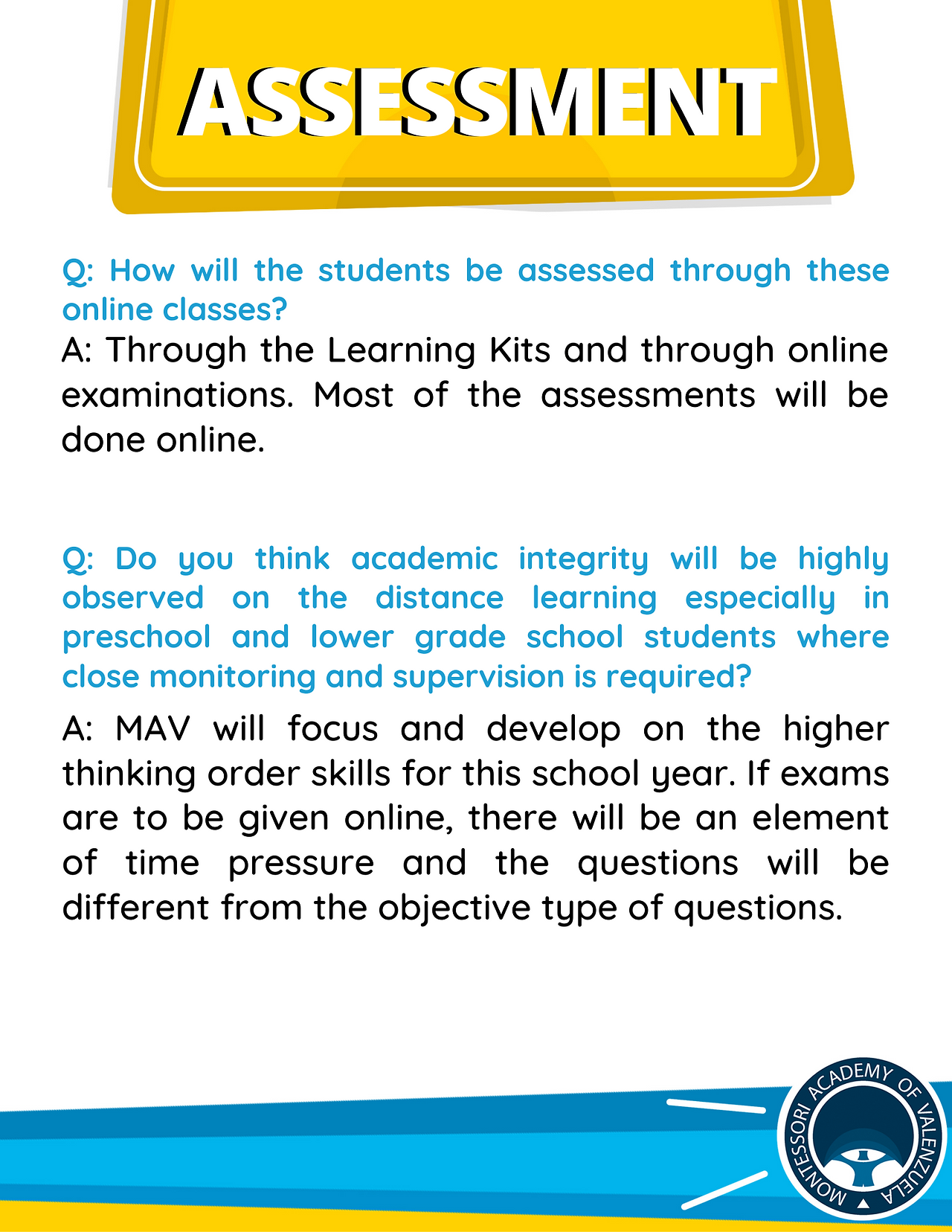 ASSESSMENT

Q: How will the students be assessed through these online classes?

A: Through the Learning Kits and through online examinations. Most of the assessments will be done online.

Q: Do you think academic integrity will be highly observed on the distance learning especially in preschool and lower grade school students where close monitoring and supervision is required?

A: MAV will focus and develop on the higher thinking order skills for this school year. If exams are to be given online, there will be an element of time pressure and the questions will be different from the objective type of questions.

MONTESSORI ACADEMY OF VALENZUELA